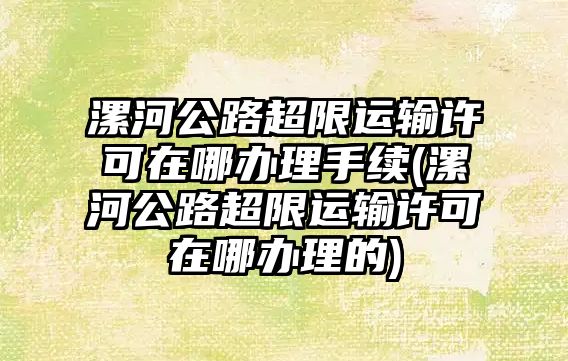 漯河公路超限运输许可在哪办理手续(漯河公路超限运输许可在哪办理的)